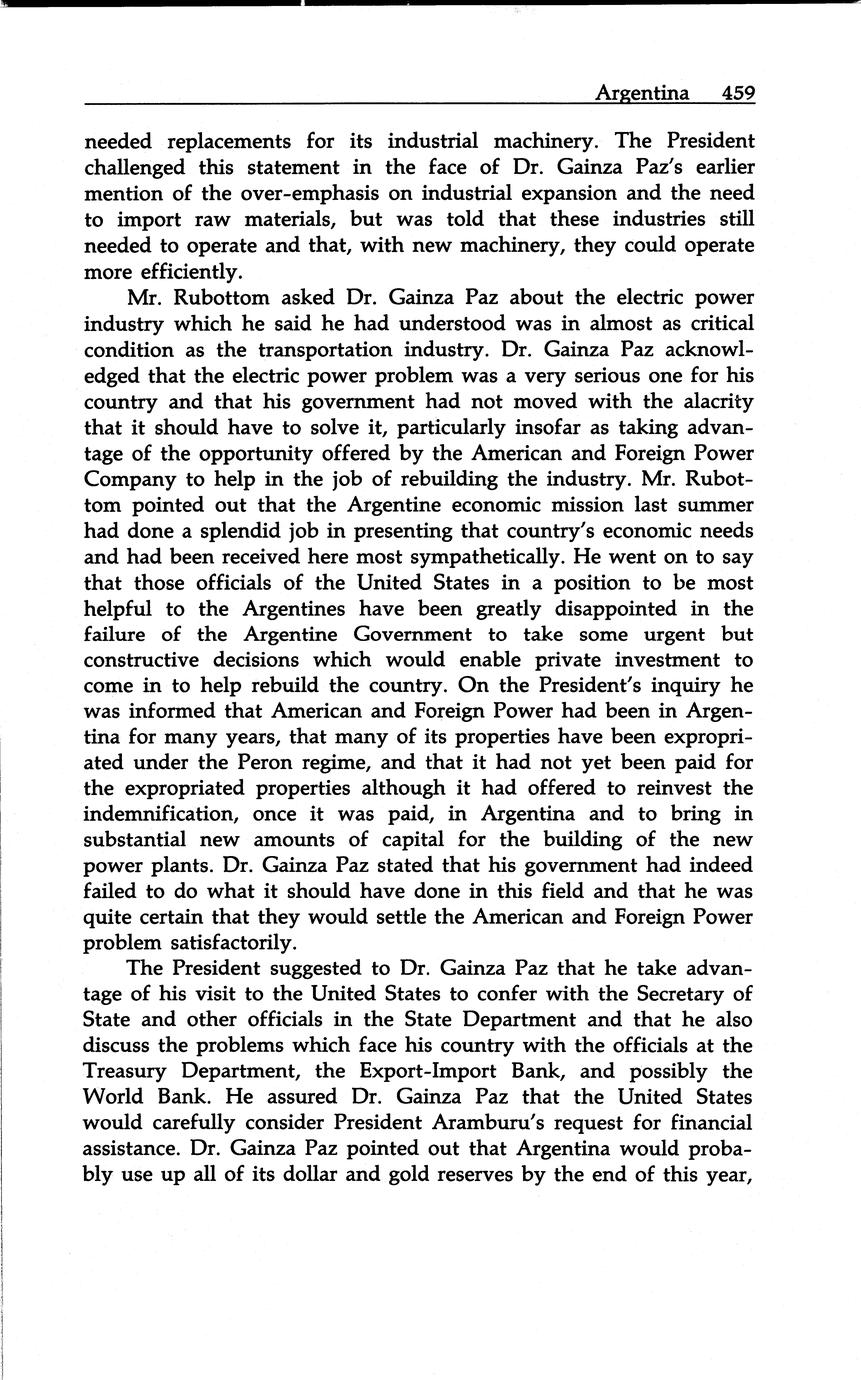 Argentina 459

needed replacements for its industrial machinery. The President challenged this statement in the face of Dr. Gainza Paz's earlier mention of the over-emphasis on industrial expansion and the need to import raw materials, but was told that these industries still needed to operate and that, with new machinery, they could operate more efficiently.

Mr. Rubottom asked Dr. Gainza Paz about the electric power industry which he said he had understood was in almost as critical condition as the transportation industry. Dr. Gainza Paz acknowledged that the electric power problem was a very serious one for his country and that his government had not moved with the alacrity that it should have to solve it, particularly insofar as taking advantage of the opportunity offered by the American and Foreign Power Company to help in the job of rebuilding the industry. Mr. Rubottom pointed out that the Argentine economic mission last summer had done a splendid job in presenting that country's economic needs and had been received here most sympathetically. He went on to say that those officials of the United States in a position to be most helpful to the Argentines have been greatly disappointed in the failure of the Argentine Government to take some urgent but constructive decisions which would enable private investment to come in to help rebuild the country. On the President's inquiry he was informed that American and Foreign Power had been in Argentina for many years, that many of its properties have been expropriated under the Peron regime, and that it had not yet been paid for the expropriated properties although it had offered to reinvest the indemnification, once it was paid, in Argentina and to bring in substantial new amounts of capital for the building of the new power plants. Dr. Gainza Paz stated that his government had indeed failed to do what it should have done in this field and that he was quite certain that they would settle the American and Foreign Power problem satisfactorily.

The President suggested to Dr. Gainza Paz that he take advantage of his visit to the United States to confer with the Secretary of State and other officials in the State Department and that he also discuss the problems which face his country with the officials at the Treasury Department, the Export-Import Bank, and possibly the World Bank. He assured Dr. Gainza Paz that the United States would carefully consider President Aramburu's request for financial assistance. Dr. Gainza Paz pointed out that Argentina would probably use up all of its dollar and gold reserves by the end of this year,